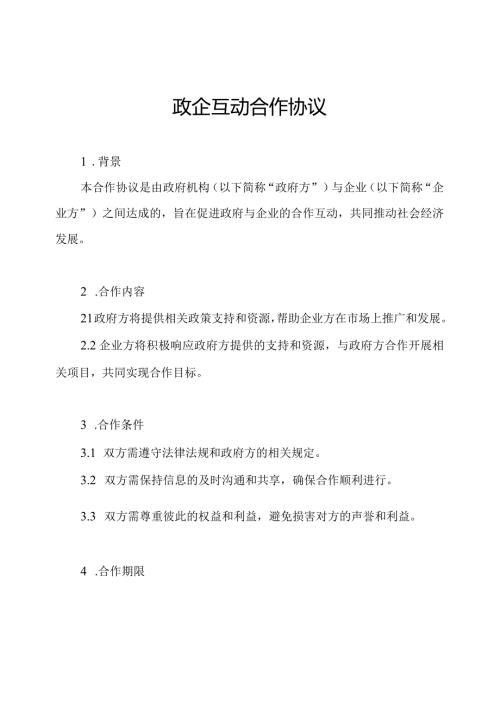 政企互动合作协议

1．背景

本合作协议是由政府机构（以下简称“政府方”）与企业（以下简称“企业方”）之间达成的，旨在促进政府与企业的合作互动，共同推动社会经济发展。

2 .合作内容

21政府方将提供相关政策支持和资源，帮助企业方在市场上推广和发展。

2.2 企业方将积极响应政府方提供的支持和资源，与政府方合作开展相关项目，共同实现合作目标。

3 .合作条件

3.1 双方需遵守法律法规和政府方的相关规定。

3.2 双方需保持信息的及时沟通和共享，确保合作顺利进行。

3.3 双方需尊重彼此的权益和利益，避免损害对方的声誉和利益。

4 .合作期限